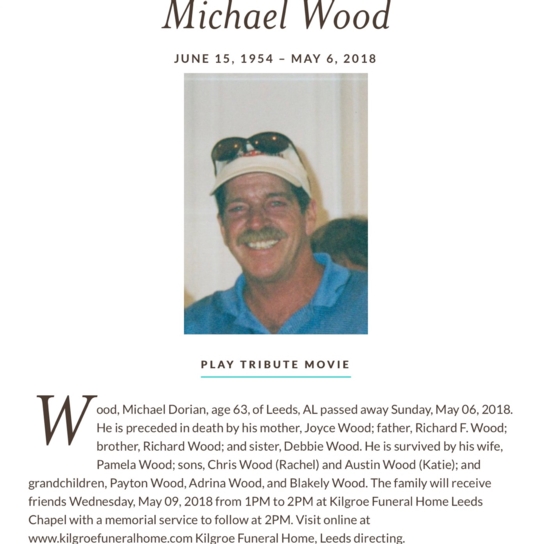 Michael Wood

JUNE 15, 1954 – MAY 6, 2018

PLAY TRIBUTE MOVIE

Wood, Michael Dorian, age 63, of Leeds, AL passed away Sunday, May 06, 2018. He is preceded in death by his mother, Joyce Wood; father, Richard F. Wood; brother, Richard Wood; and sister, Debbie Wood. He is survived by his wife, Pamela Wood; sons, Chris Wood (Rachel) and Austin Wood (Katie); and grandchildren, Payton Wood, Adrina Wood, and Blakely Wood. The family will receive friends Wednesday, May 09, 2018 from 1PM to 2PM at Kilgroe Funeral Home Leeds Chapel with a memorial service to follow at 2PM. Visit online at www.kilgroefuneralhome.com Kilgroe Funeral Home, Leeds directing.